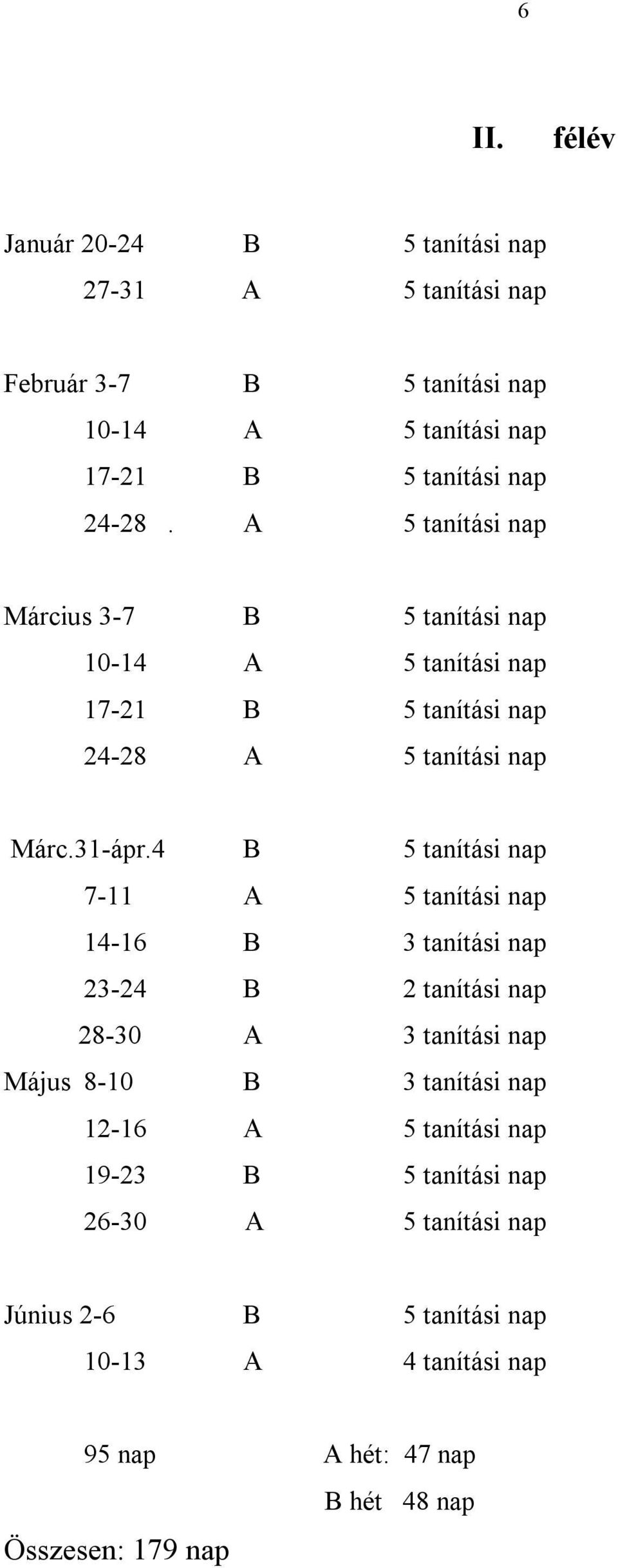 6

II. félév

Január 20-24 B 5 tanítási nap
27-31 A 5 tanítási nap

Február 3-7 B 5 tanítási nap
10-14 A 5 tanítási nap
17-21 B 5 tanítási nap
24-28 . A 5 tanítási nap

Március 3-7 B 5 tanítási nap
10-14 A 5 tanítási nap
17-21 B 5 tanítási nap
24-28 A 5 tanítási nap

Márc.31-ápr.4 B 5 tanítási nap
7-11 A 5 tanítási nap
14-16 B 3 tanítási nap
23-24 B 2 tanítási nap
28-30 A 3 tanítási nap
Május 8-10 B 3 tanítási nap
12-16 A 5 tanítási nap
19-23 B 5 tanítási nap
26-30 A 5 tanítási nap

Június 2-6 B 5 tanítási nap
10-13 A 4 tanítási nap

95 nap A hét: 47 nap
B hét 48 nap
Összesen: 179 nap